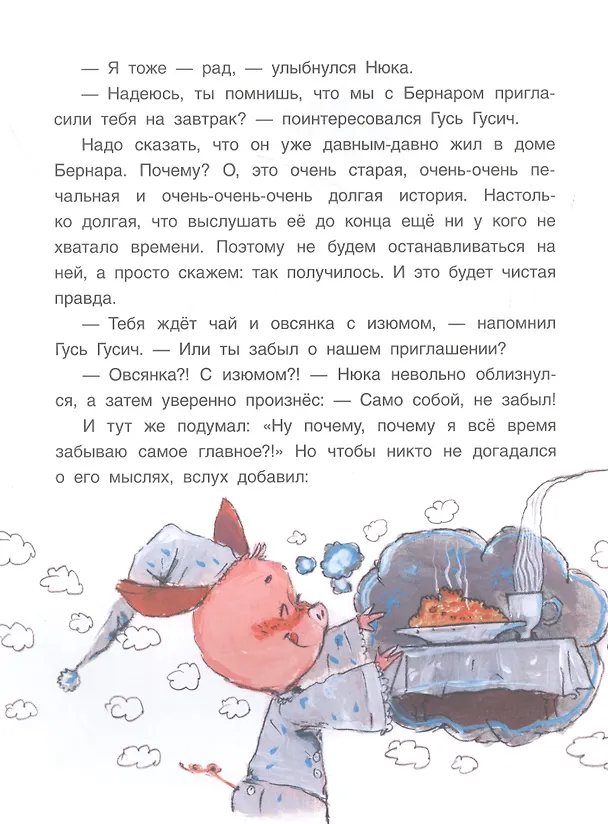 — Я тоже — рад, — улыбнулся Нюка.

— Надеюсь, ты помнишь, что мы с Бернаром пригласили тебя на завтрак? — поинтересовался Гусь Гусич.

Надо сказать, что он уже давным-давно жил в доме Бернара. Почему? О, это очень старая, очень-очень печальная и очень-очень-очень долгая история. Настолько долгая, что выслушать её до конца ещё ни у кого не хватало времени. Поэтому не будем останавливаться на ней, а просто скажем: так получилось. И это будет чистая правда.

— Тебя ждёт чай и овсянка с изюмом, — напомнил Гусь Гусич. — Или ты забыл о нашем приглашении?

— Овсянка?! С изюмом?! — Нюка невольно облизнулся, а затем уверенно произнёс: — Само собой, не забыл!

И тут же подумал: «Ну почему, почему я всё время забываю самое главное?!» Но чтобы никто не догадался о его мыслях, вслух добавил: